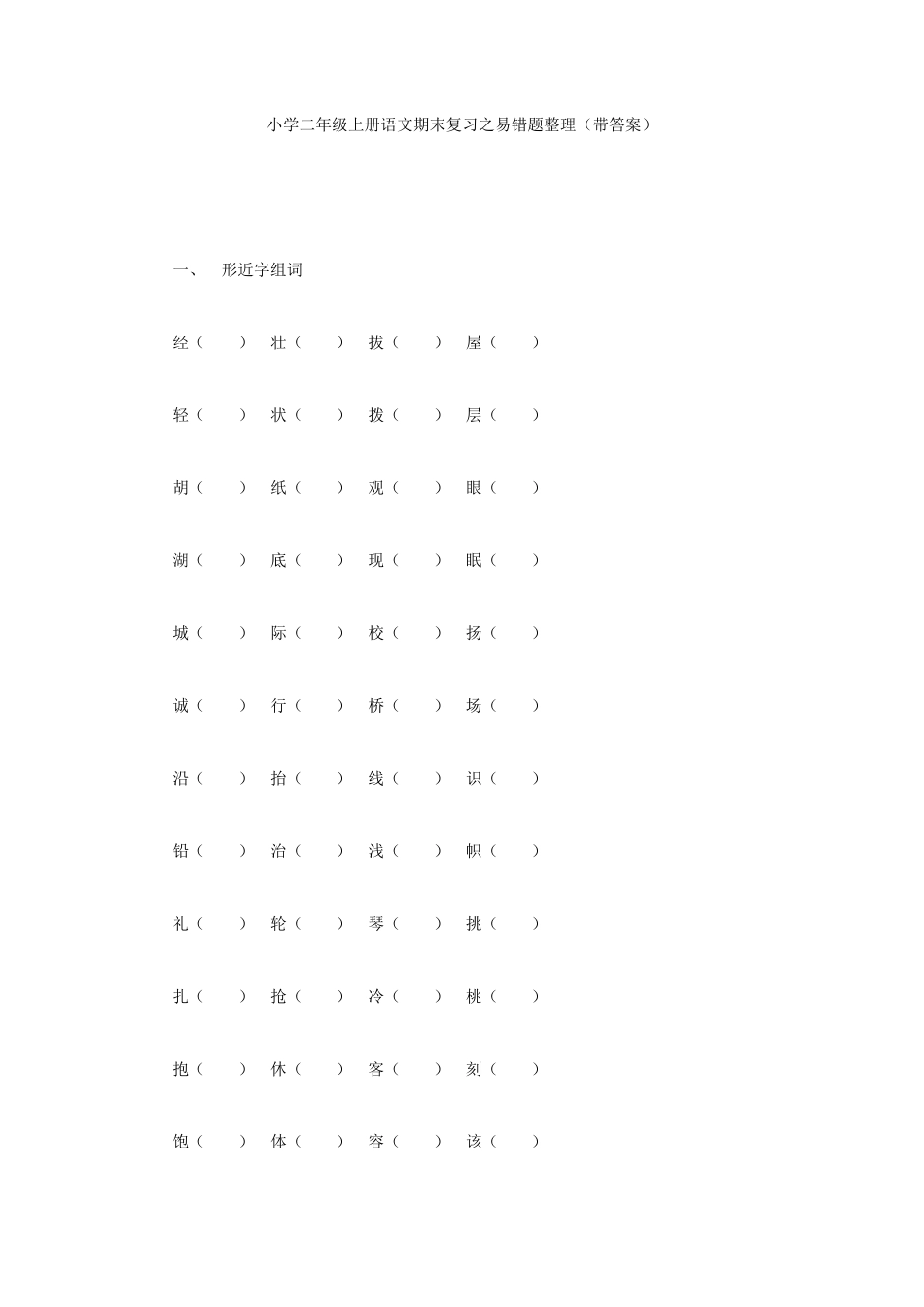 小学二年级上册语文期末复习之易错题整理（带答案）

一、 形近字组词

经（ ） 壮（ ） 拔（ ） 屋（ ）

轻（ ） 状（ ） 拨（ ） 层（ ）

胡（ ） 纸（ ） 观（ ） 眼（ ）

湖（ ） 底（ ） 现（ ） 眠（ ）

城（ ） 际（ ） 校（ ） 扬（ ）

诚（ ） 行（ ） 桥（ ） 场（ ）

沿（ ） 抬（ ） 线（ ） 识（ ）

铅（ ） 治（ ） 浅（ ） 帜（ ）

礼（ ） 轮（ ） 琴（ ） 挑（ ）

扎（ ） 抢（ ） 冷（ ） 桃（ ）

抱（ ） 休（ ） 客（ ） 刻（ ）

饱（ ） 体（ ） 容（ ） 该（ ）